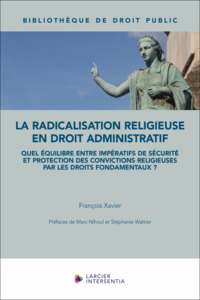 BIBLIOTHÈQUE DE DROIT PUBLIC

LA RADICALISATION RELIGIEUSE EN DROIT ADMINISTRATIF

QUEL ÉQUILIBRE ENTRE IMPÉRATIFS DE SÉCURITÉ ET PROTECTION DES CONVICTIONS RELIGIEUSES PAR LES DROITS FONDAMENTAUX ?

François Xavier

Préfaces de Marc Nihoul et Stéphanie Wattier

LARCIER INTERSENTIA